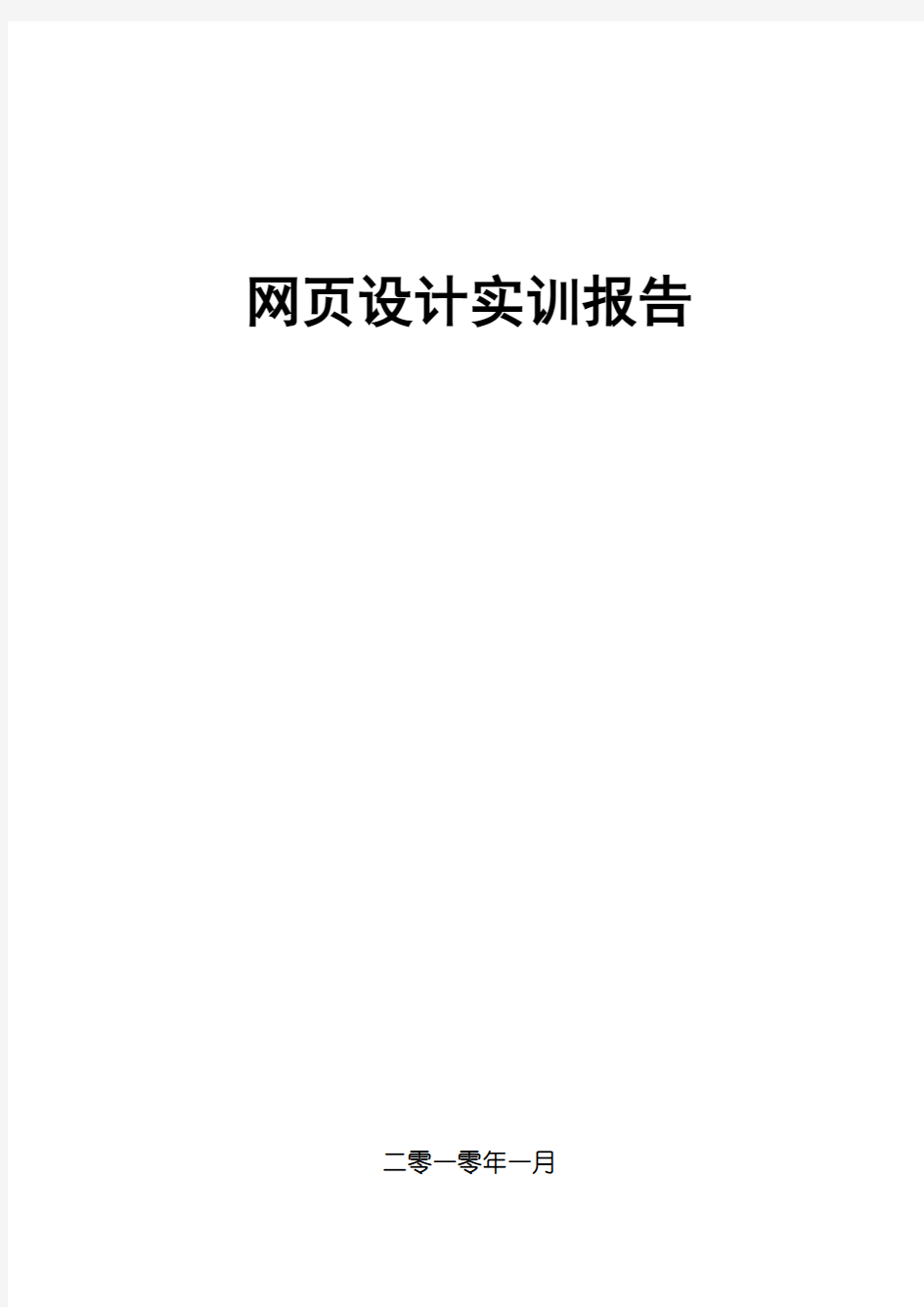 网页设计实训报告

二零一零年一月